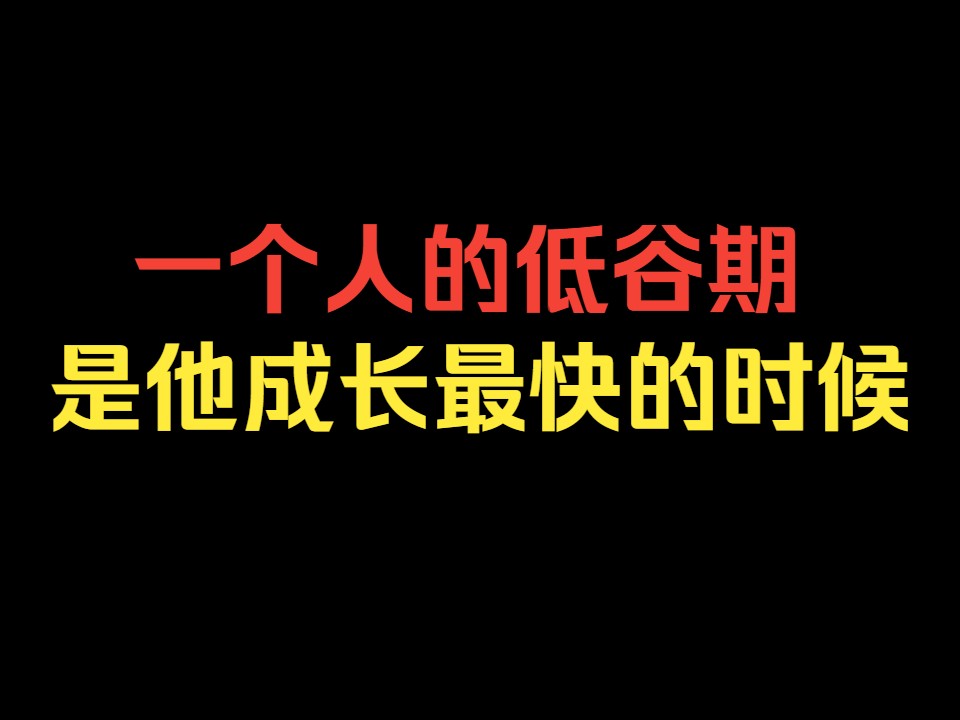 一个人的低谷期
是他成长最快的时候